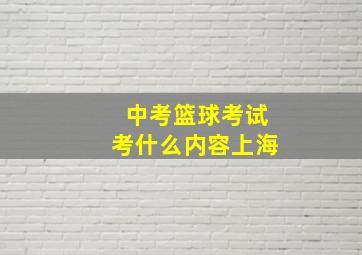 中考篮球考试
考什么内容上海